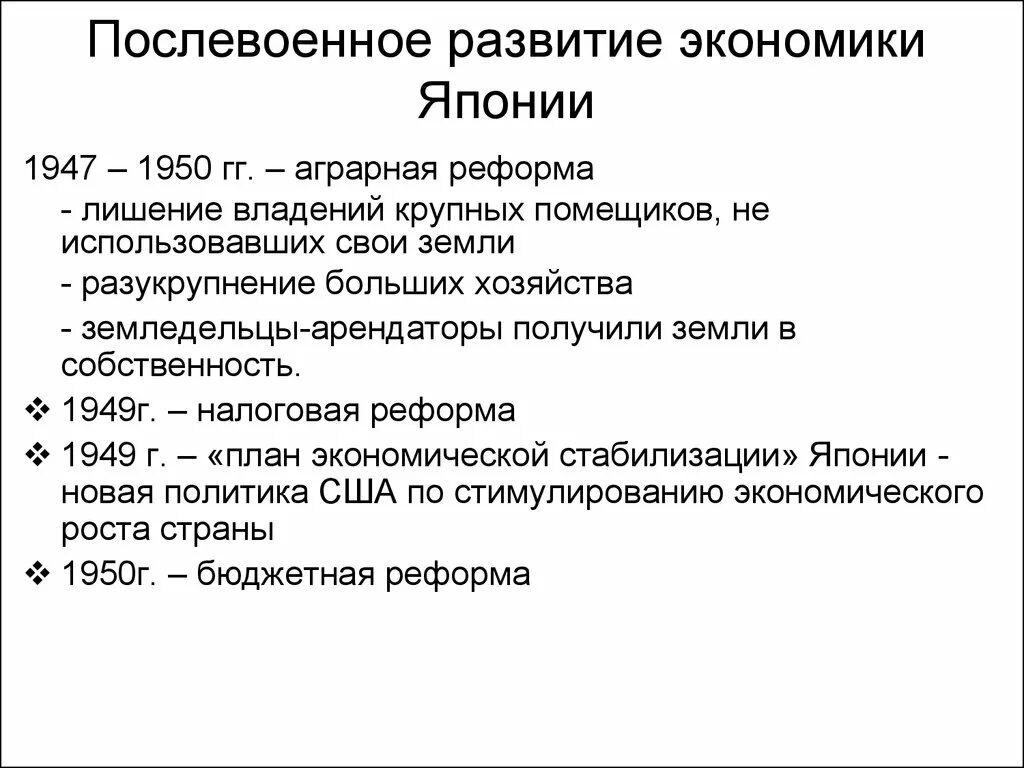 Послевоенное развитие экономики Японии

1947 – 1950 гг. – аграрная реформа

- лишение владений крупных помещиков, не использовавших свои земли

- разукрупнение больших хозяйства

- земледельцы-арендаторы получили земли в собственность.

❖ 1949г. – налоговая реформа

❖ 1949 г. – «план экономической стабилизации» Японии - новая политика США по стимулированию экономического роста страны

❖ 1950г. – бюджетная реформа